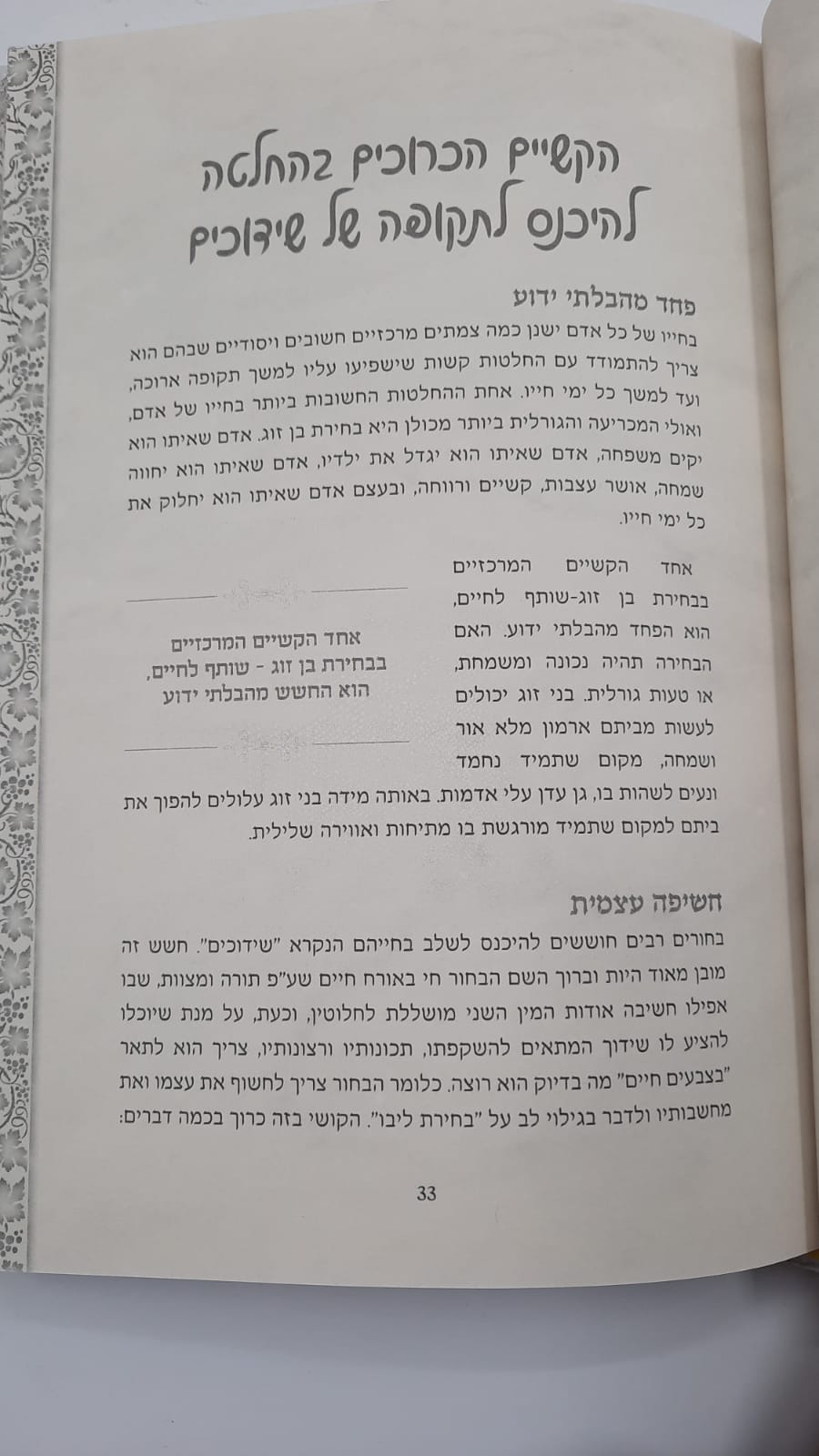 הקשיים הכרוכים בהחלטה
להיכנס לתקופה של שידוכים

פחד מהבלתי ידוע

בחייו של כל אדם ישנן כמה צמתים מרכזיים חשובים ויסודיים שבהם הוא צריך להתמודד עם החלטות קשות שישפיעו עליו למשך תקופה ארוכה, ועד למשך כל ימי חייו. אחת ההחלטות החשובות ביותר בחייו של אדם, ואולי המכריעה והגורלית ביותר מכולן היא בחירת בן זוג. אדם שאיתו הוא יקים משפחה, אדם שאיתו הוא יגדל את ילדיו, אדם שאיתו הוא יחווה שמחה, אושר עצבות, קשיים ורווחה, ובעצם אדם שאיתו הוא יחלוק את כל ימי חייו.

אחד הקשיים המרכזיים בבחירת בן זוג-שותף לחיים, הוא הפחד מהבלתי ידוע. האם הבחירה תהיה נכונה ומשמחת, או טעות גורלית. בני זוג יכולים לעשות מביתם ארמון מלא אור ושמחה, מקום שתמיד נחמד ונעים לשהות בו, גן עדן עלי אדמות. באותה מידה בני זוג עלולים להפוך את ביתם למקום שתמיד מורגשת בו מתיחות ואווירה שלילית.

אחד הקשיים המרכזיים
בבחירת בן זוג - שותף לחיים,
הוא החשש מהבלתי ידוע

חשיפה עצמית

בחורים רבים חוששים להיכנס לשלב בחייהם הנקרא "שידוכים". חשש זה מובן מאוד היות וברוך השם הבחור חי באורח חיים שע"פ תורה ומצוות, שבו אפילו חשיבה אודות המין השני מושללת לחלוטין, וכעת, על מנת שיוכלו להציע לו שידוך המתאים להשקפתו, תכונותיו ורצונותיו, צריך הוא לתאר "בצבעים חיים" מה בדיוק הוא רוצה. כלומר הבחור צריך לחשוף את עצמו ואת מחשבותיו ולדבר בגילוי לב על "בחירת ליבו". הקושי בזה כרוך בכמה דברים:

33